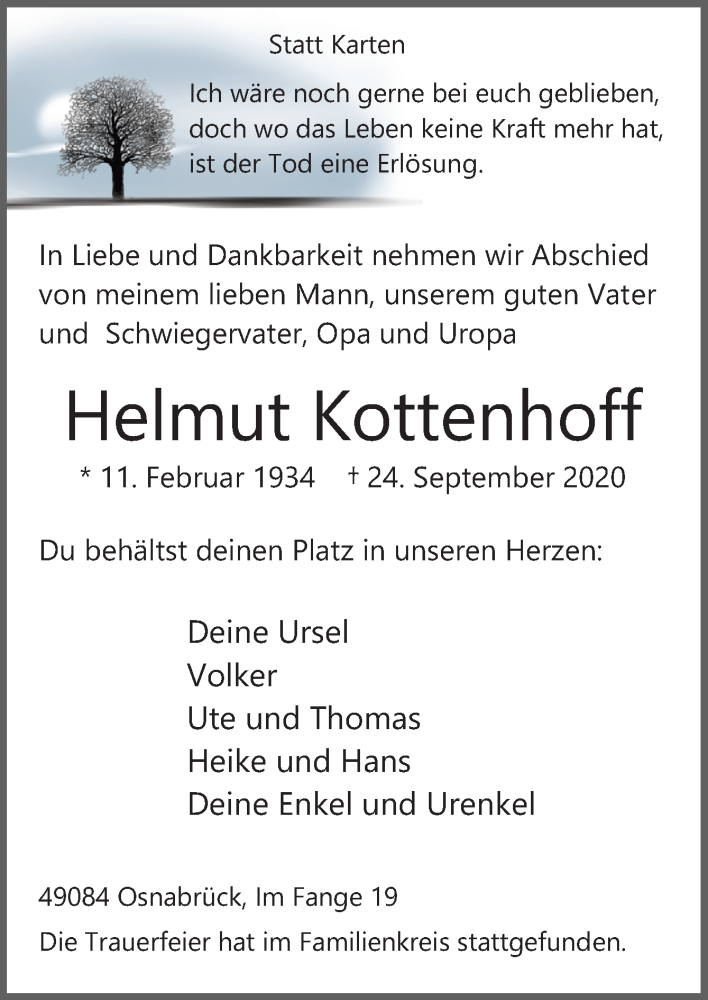 Statt Karten

Ich wäre noch gerne bei euch geblieben, doch wo das Leben keine Kraft mehr hat, ist der Tod eine Erlösung.

In Liebe und Dankbarkeit nehmen wir Abschied von meinem lieben Mann, unserem guten Vater und Schwiegervater, Opa und Uropa

Helmut Kottenhoff

* 11. Februar 1934 † 24. September 2020

Du behältst deinen Platz in unseren Herzen:

Deine Ursel
Volker
Ute und Thomas
Heike und Hans
Deine Enkel und Urenkel

49084 Osnabrück, Im Fange 19

Die Trauerfeier hat im Familienkreis stattgefunden.